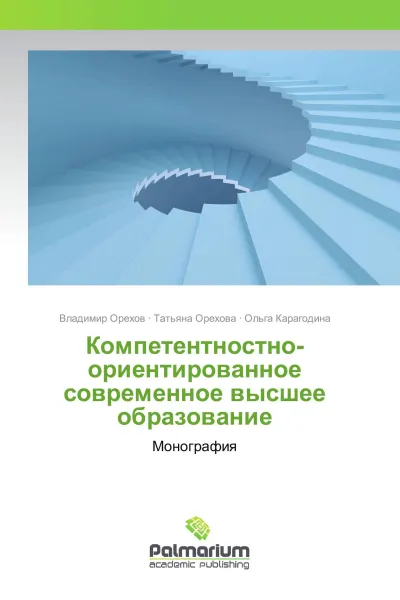 Владимир Орехов · Татьяна Орехова · Ольга Карагодина

Компетентностно-ориентированное современное высшее образование

Монография

Palmarium
academic publishing